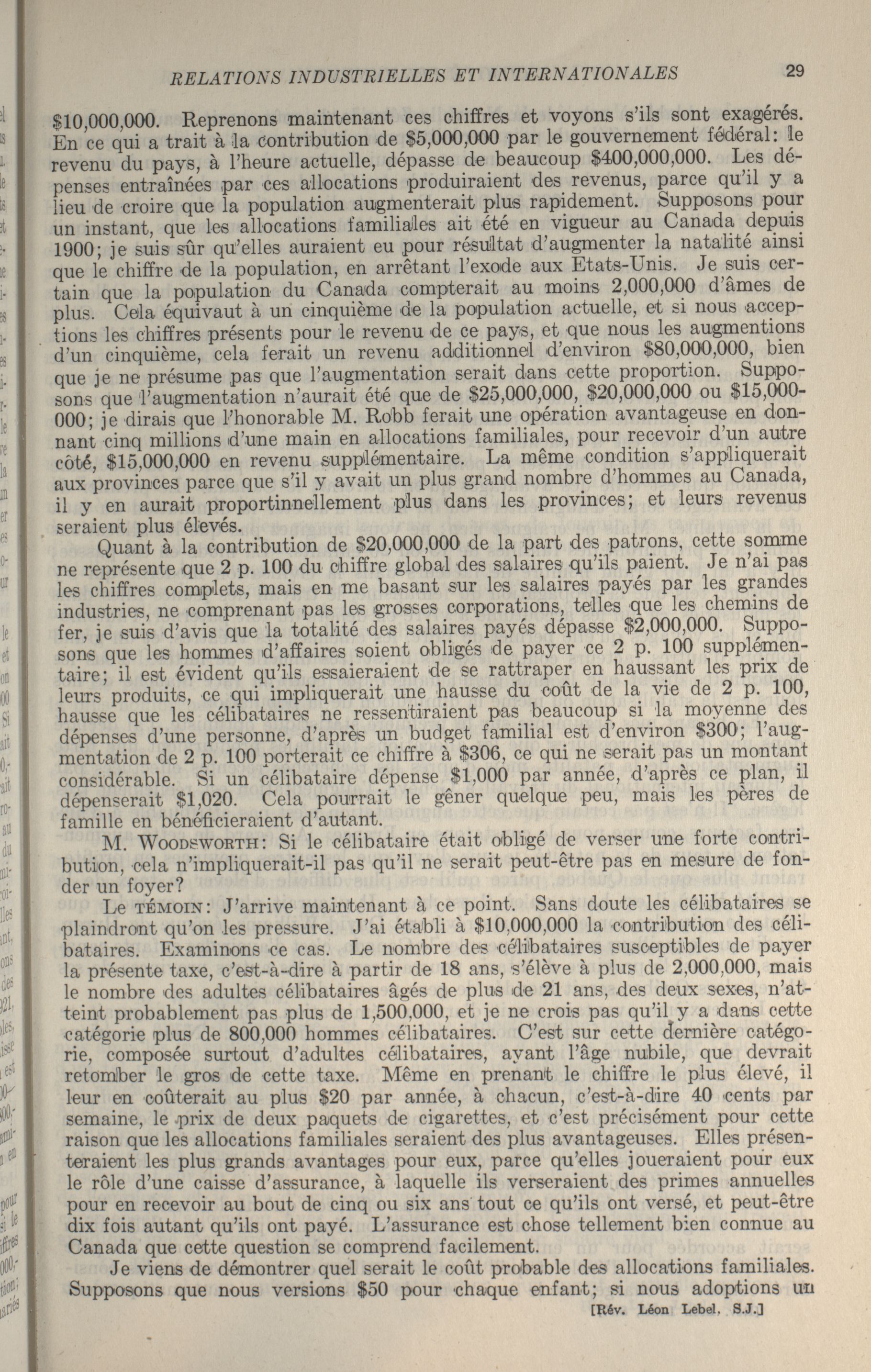 RELATIONS INDUSTRIELLES ET INTERNATIONALES 29

$10,000,000. Reprenons maintenant ces chiffres et voyons s'ils sont exagérés. En ce qui a trait à la contribution de $5,000,000 par le gouvernement fédéral: le revenu du pays, à l'heure actuelle, dépasse de beaucoup $400,000,000. Les dépenses entraînées par ces allocations produiraient des revenus, parce qu'il y a lieu de croire que la population augmenterait plus rapidement. Supposons pour un instant, que les allocations familiales ait été en vigueur au Canada depuis 1900; je suis sûr qu'elles auraient eu pour résultat d'augmenter la natalité ainsi que le chiffre de la population, en arrêtant l'exode aux Etats-Unis. Je suis certain que la population du Canada compterait au moins 2,000,000 d'âmes de plus. Cela équivaut à un cinquième de la population actuelle, et si nous acceptions les chiffres présents pour le revenu de ce pays, et que nous les augmentions d'un cinquième, cela ferait un revenu additionnel d'environ $80,000,000, bien que je ne présume pas que l'augmentation serait dans cette proportion. Supposons que l'augmentation n'aurait été que de $25,000,000, $20,000,000 ou $15,000-000; je dirais que l'honorable M. Robb ferait une opération avantageuse en donnant cinq millions d'une main en allocations familiales, pour recevoir d'un autre côté, $15,000,000 en revenu supplémentaire. La même condition s'appliquerait aux provinces parce que s'il y avait un plus grand nombre d'hommes au Canada, il y en aurait proportinnellement plus dans les provinces; et leurs revenus seraient plus élevés.

Quant à la contribution de $20,000,000 de la part des patrons, cette somme ne représente que 2 p. 100 du chiffre global des salaires qu'ils paient. Je n'ai pas les chiffres complets, mais en me basant sur les salaires payés par les grandes industries, ne comprenant pas les grosses corporations, telles que les chemins de fer, je suis d'avis que la totalité des salaires payés dépasse $2,000,000. Supposons que les hommes d'affaires soient obligés de payer ce 2 p. 100 supplémentaire; il est évident qu'ils essaieraient de se rattraper en haussant les prix de leurs produits, ce qui impliquerait une hausse du coût de la vie de 2 p. 100, hausse que les célibataires ne ressentiraient pas beaucoup si la moyenne des dépenses d'une personne, d'après un budget familial est d'environ $300; l'augmentation de 2 p. 100 porterait ce chiffre à $306, ce qui ne serait pas un montant considérable. Si un célibataire dépense $1,000 par année, d'après ce plan, il dépenserait $1,020. Cela pourrait le gêner quelque peu, mais les pères de famille en bénéficieraient d'autant.

M. WOODSWORTH: Si le célibataire était obligé de verser une forte contribution, cela n'impliquerait-il pas qu'il ne serait peut-être pas en mesure de fonder un foyer?

Le TÉMOIN: J'arrive maintenant à ce point. Sans doute les célibataires se plaindront qu'on les pressure. J'ai établi à $10,000,000 la contribution des célibataires. Examinons ce cas. Le nombre des célibataires susceptibles de payer la présente taxe, c'est-à-dire à partir de 18 ans, s'élève à plus de 2,000,000, mais le nombre des adultes célibataires âgés de plus de 21 ans, des deux sexes, n'atteint probablement pas plus de 1,500,000, et je ne crois pas qu'il y a dans cette catégorie plus de 800,000 hommes célibataires. C'est sur cette dernière catégorie, composée surtout d'adultes célibataires, ayant l'âge nubile, que devrait retomber le gros de cette taxe. Même en prenant le chiffre le plus élevé, il leur en coûterait au plus $20 par année, à chacun, c'est-à-dire 40 cents par semaine, le prix de deux paquets de cigarettes, et c'est précisément pour cette raison que les allocations familiales seraient des plus avantageuses. Elles présenteraient les plus grands avantages pour eux, parce qu'elles joueraient pour eux le rôle d'une caisse d'assurance, à laquelle ils verseraient des primes annuelles pour en recevoir au bout de cinq ou six ans tout ce qu'ils ont versé, et peut-être dix fois autant qu'ils ont payé. L'assurance est chose tellement bien connue au Canada que cette question se comprend facilement.

Je viens de démontrer quel serait le coût probable des allocations familiales. Supposons que nous versions $50 pour chaque enfant; si nous adoptions un

[Rév. Léon Lebel, S.J.]